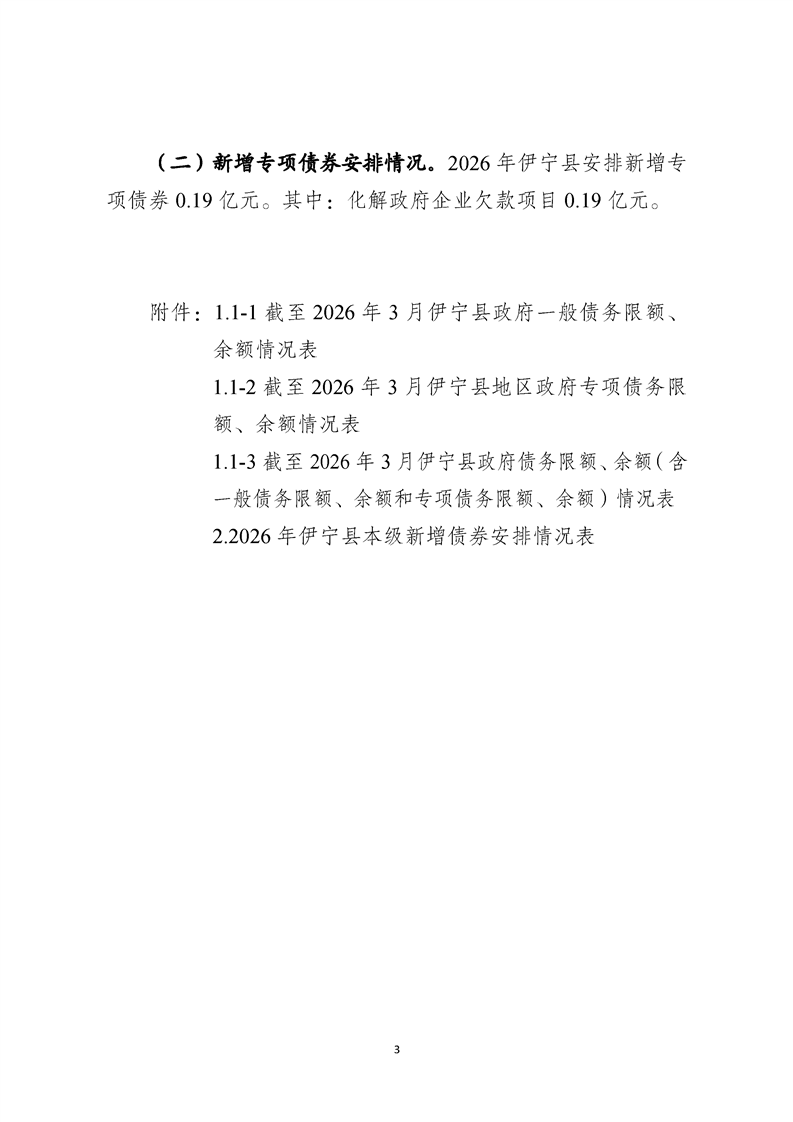 （二）新增专项债券安排情况。2026年伊宁县安排新增专项债券0.19亿元。其中：化解政府企业欠款项目0.19亿元。

附件：1.1-1截至2026年3月伊宁县政府一般债务限额、余额情况表

1.1-2截至2026年3月伊宁县地区政府专项债务限额、余额情况表

1.1-3截至2026年3月伊宁县政府债务限额、余额（含一般债务限额、余额和专项债务限额、余额）情况表

2.2026年伊宁县本级新增债券安排情况表

3